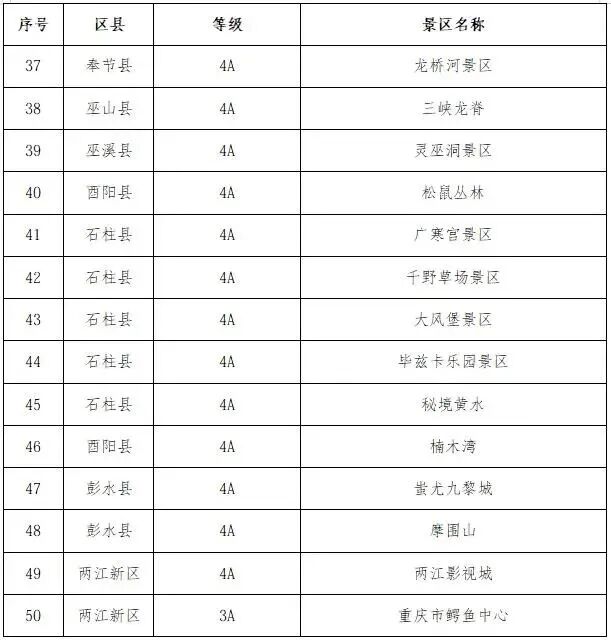 | 序号 | 区县 | 等级 | 景区名称 |
|---|---|---|---|
| 37 | 奉节县 | 4A | 龙桥河景区 |
| 38 | 巫山县 | 4A | 三峡龙脊 |
| 39 | 巫溪县 | 4A | 灵巫洞景区 |
| 40 | 酉阳县 | 4A | 松鼠丛林 |
| 41 | 石柱县 | 4A | 广寒宫景区 |
| 42 | 石柱县 | 4A | 千野草场景区 |
| 43 | 石柱县 | 4A | 大风堡景区 |
| 44 | 石柱县 | 4A | 毕兹卡乐园景区 |
| 45 | 石柱县 | 4A | 秘境黄水 |
| 46 | 酉阳县 | 4A | 楠木湾 |
| 47 | 彭水县 | 4A | 蚩尤九黎城 |
| 48 | 彭水县 | 4A | 摩围山 |
| 49 | 两江新区 | 4A | 两江影视城 |
| 50 | 两江新区 | 3A | 重庆市鳄鱼中心 |